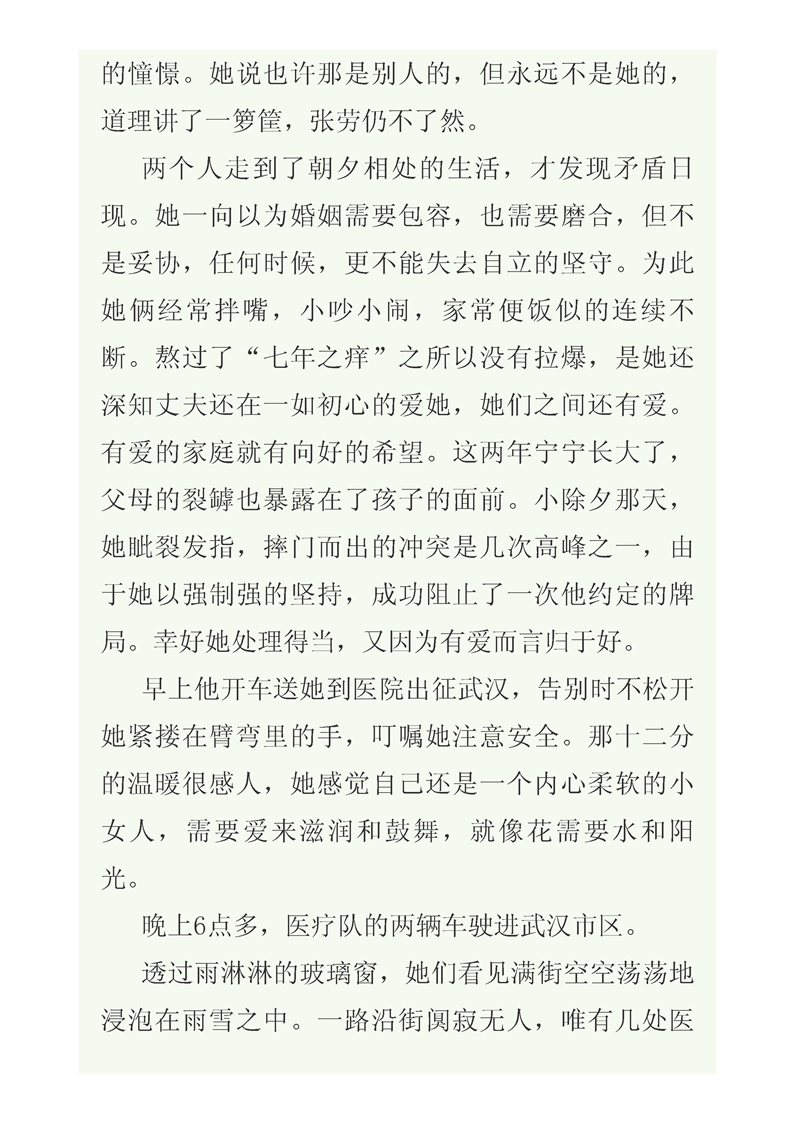 的憧憬。她说也许那是别人的，但永远不是她的，道理讲了一箩筐，张劳仍不了然。

两个人走到了朝夕相处的生活，才发现矛盾日现。她一向以为婚姻需要包容，也需要磨合，但不是妥协，任何时候，更不能失去自立的坚守。为此她俩经常拌嘴，小吵小闹，家常便饭似的连续不断。熬过了“七年之痒”之所以没有拉爆，是她还深知丈夫还在一如初心的爱她，她们之间还有爱。有爱的家庭就有向好的希望。这两年宁宁长大了，父母的裂罅也暴露在了孩子的面前。小除夕那天，她眦裂发指，摔门而出的冲突是几次高峰之一，由于她以强制强的坚持，成功阻止了一次他约定的牌局。幸好她处理得当，又因为有爱而言归于好。

早上他开车送她到医院出征武汉，告别时不松开她紧搂在臂弯里的手，叮嘱她注意安全。那十二分的温暖很感人，她感觉自己还是一个内心柔软的小女人，需要爱来滋润和鼓舞，就像花需要水和阳光。

晚上6点多，医疗队的两辆车驶进武汉市区。

透过雨淋淋的玻璃窗，她们看见满街空空荡荡地浸泡在雨雪之中。一路沿街阒寂无人，唯有几处医